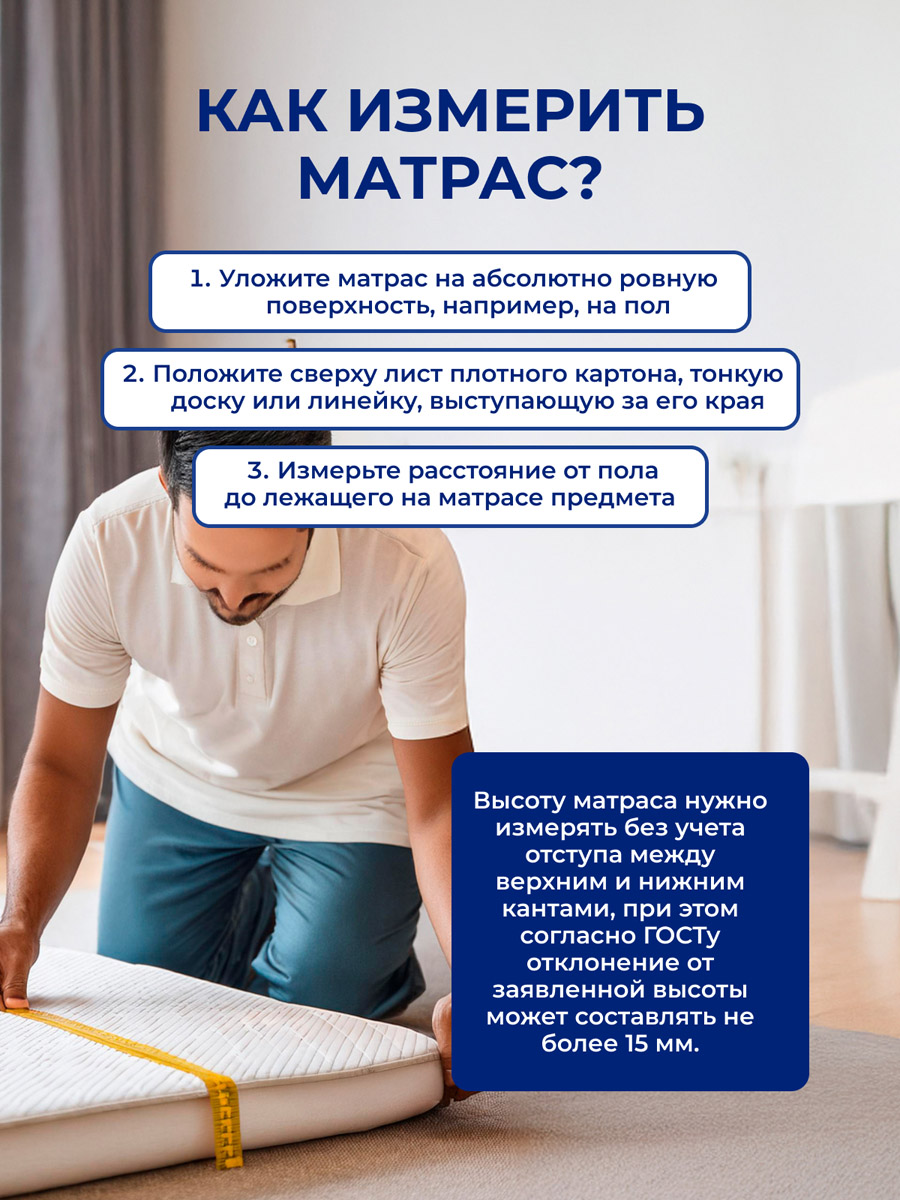 КАК ИЗМЕРИТЬ МАТРАС?

1. Уложите матрас на абсолютно ровную поверхность, например, на пол

2. Положите сверху лист плотного картона, тонкую доску или линейку, выступающую за его края

3. Измерьте расстояние от пола до лежащего на матрасе предмета

Высоту матраса нужно измерять без учета отступа между верхним и нижним кантами, при этом согласно ГОСТу отклонение от заявленной высоты может составлять не более 15 мм.